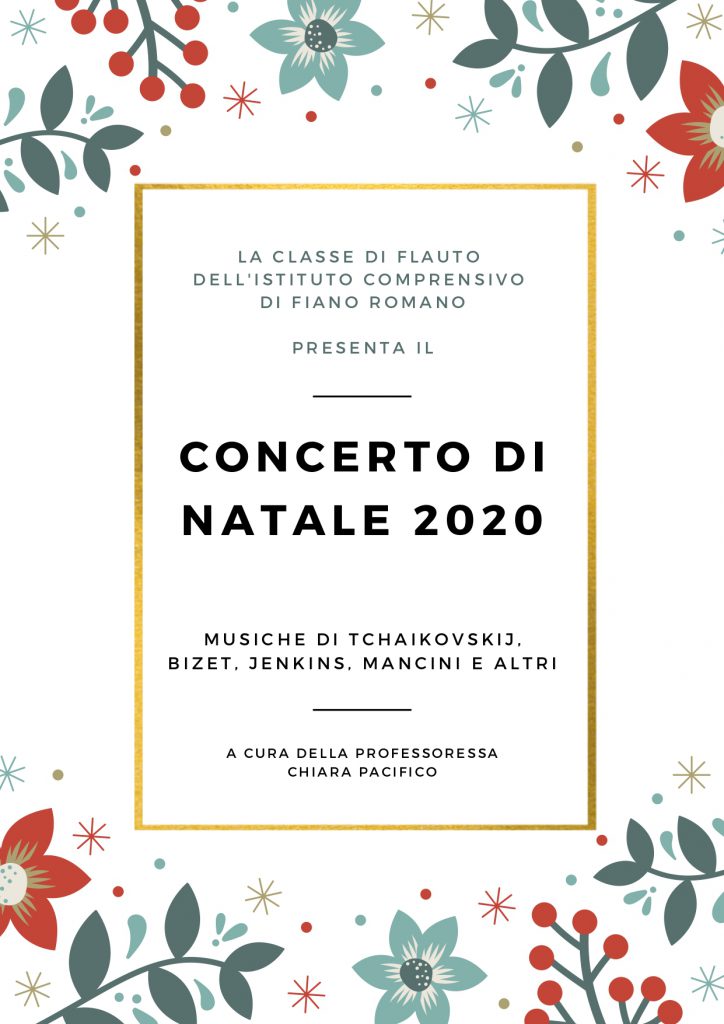 LA CLASSE DI FLAUTO DELL'ISTITUTO COMPRENSIVO DI FIANO ROMANO

PRESENTA IL

CONCERTO DI NATALE 2020

MUSICHE DI TCHAIKOVSKIJ, BIZET, JENKINS, MANCINI E ALTRI

A CURA DELLA PROFESSORESSA CHIARA PACIFICO